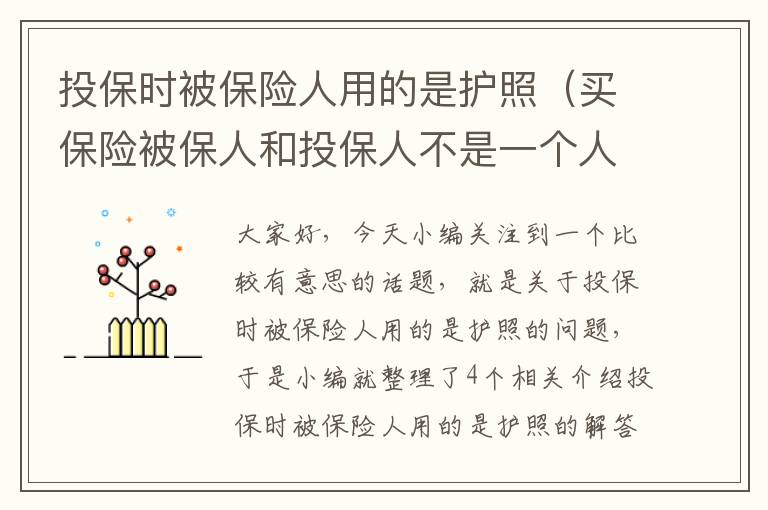 投保时被保险人用的是护照（买保险被保人和投保人不是一个人

大家好，今天小编关注到一个比较有意思的话题，就是关于投保时被保险人用的是护照的问题，于是小编就整理了4个相关介绍投保时被保险人用的是护照的解答